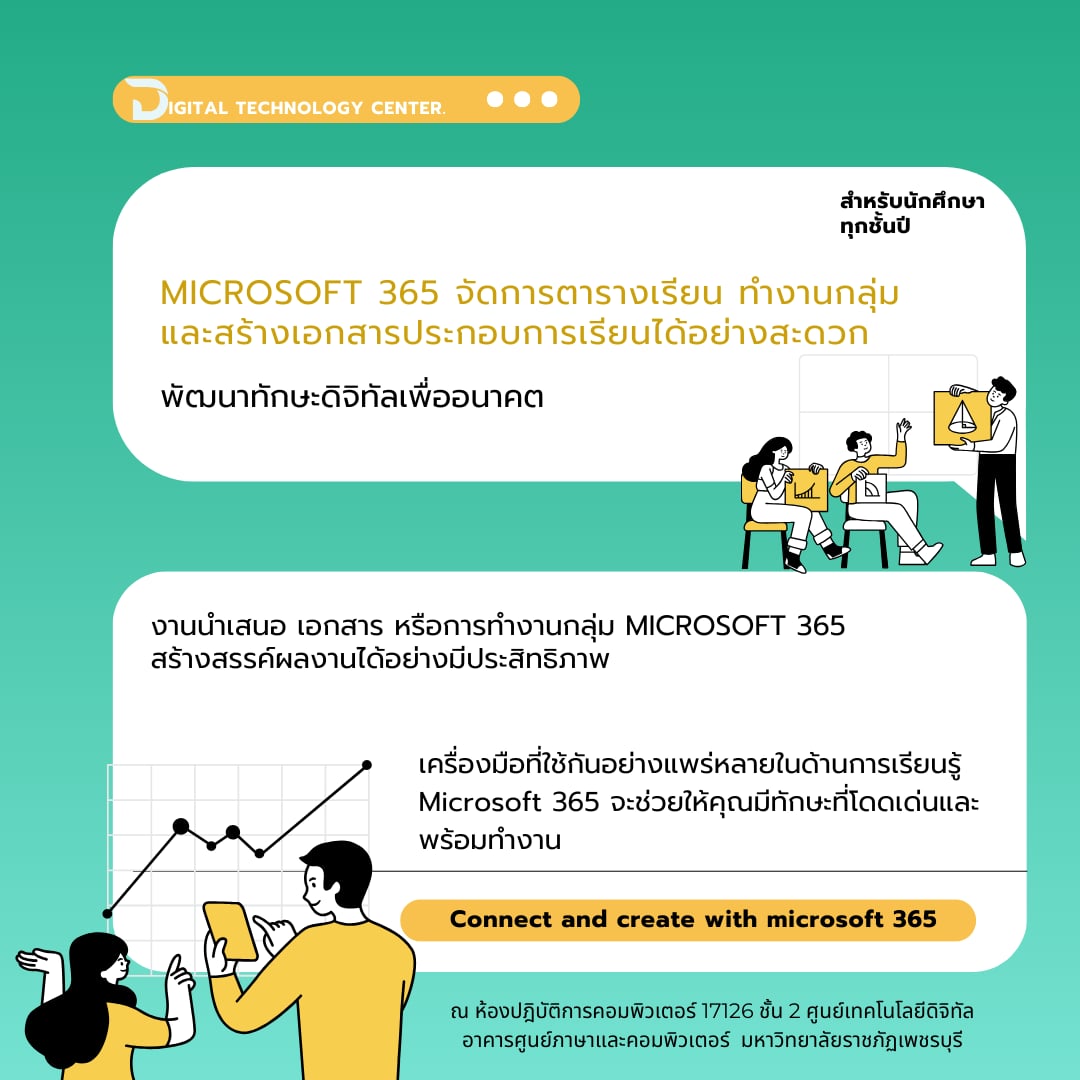 DIGITAL TECHNOLOGY CENTER.

สำหรับนักศึกษา ทุกชั้นปี

MICROSOFT 365 จัดการตารางเรียน ทำงานกลุ่ม และสร้างเอกสารประกอบการเรียนได้อย่างสะดวก

พัฒนาทักษะดิจิทัลเพื่ออนาคต

งานนำเสนอ เอกสาร หรือการทำงานกลุ่ม MICROSOFT 365 สร้างสรรค์ผลงานได้อย่างมีประสิทธิภาพ

เครื่องมือที่ใช้กันอย่างแพร่หลายในด้านการเรียนรู้ Microsoft 365 จะช่วยให้คุณมีทักษะที่โดดเด่นและพร้อมทำงาน

Connect and create with microsoft 365

ณ ห้องปฏิบัติการคอมพิวเตอร์ 17126 ชั้น 2 ศูนย์เทคโนโลยีดิจิทัล อาคารศูนย์ภาษาและคอมพิวเตอร์ มหาวิทยาลัยราชภัฏเพชรบุรี